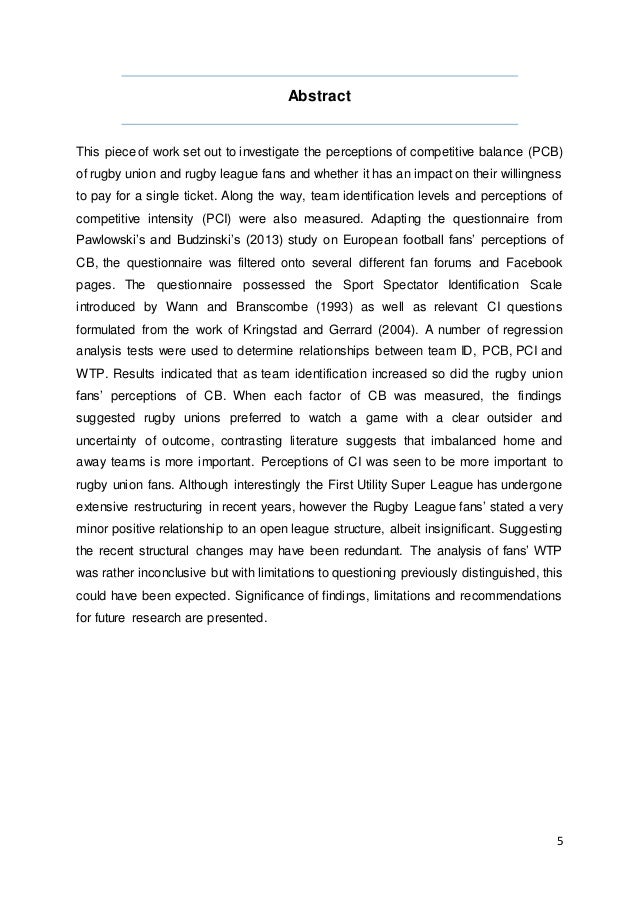 Abstract

This piece of work set out to investigate the perceptions of competitive balance (PCB) of rugby union and rugby league fans and whether it has an impact on their willingness to pay for a single ticket. Along the way, team identification levels and perceptions of competitive intensity (PCI) were also measured. Adapting the questionnaire from Pawlowski's and Budzinski's (2013) study on European football fans' perceptions of CB, the questionnaire was filtered onto several different fan forums and Facebook pages. The questionnaire possessed the Sport Spectator Identification Scale introduced by Wann and Branscombe (1993) as well as relevant CI questions formulated from the work of Kringstad and Gerrard (2004). A number of regression analysis tests were used to determine relationships between team ID, PCB, PCI and WTP. Results indicated that as team identification increased so did the rugby union fans' perceptions of CB. When each factor of CB was measured, the findings suggested rugby unions preferred to watch a game with a clear outsider and uncertainty of outcome, contrasting literature suggests that imbalanced home and away teams is more important. Perceptions of CI was seen to be more important to rugby union fans. Although interestingly the First Utility Super League has undergone extensive restructuring in recent years, however the Rugby League fans' stated a very minor positive relationship to an open league structure, albeit insignificant. Suggesting the recent structural changes may have been redundant. The analysis of fans' WTP was rather inconclusive but with limitations to questioning previously distinguished, this could have been expected. Significance of findings, limitations and recommendations for future research are presented.

5